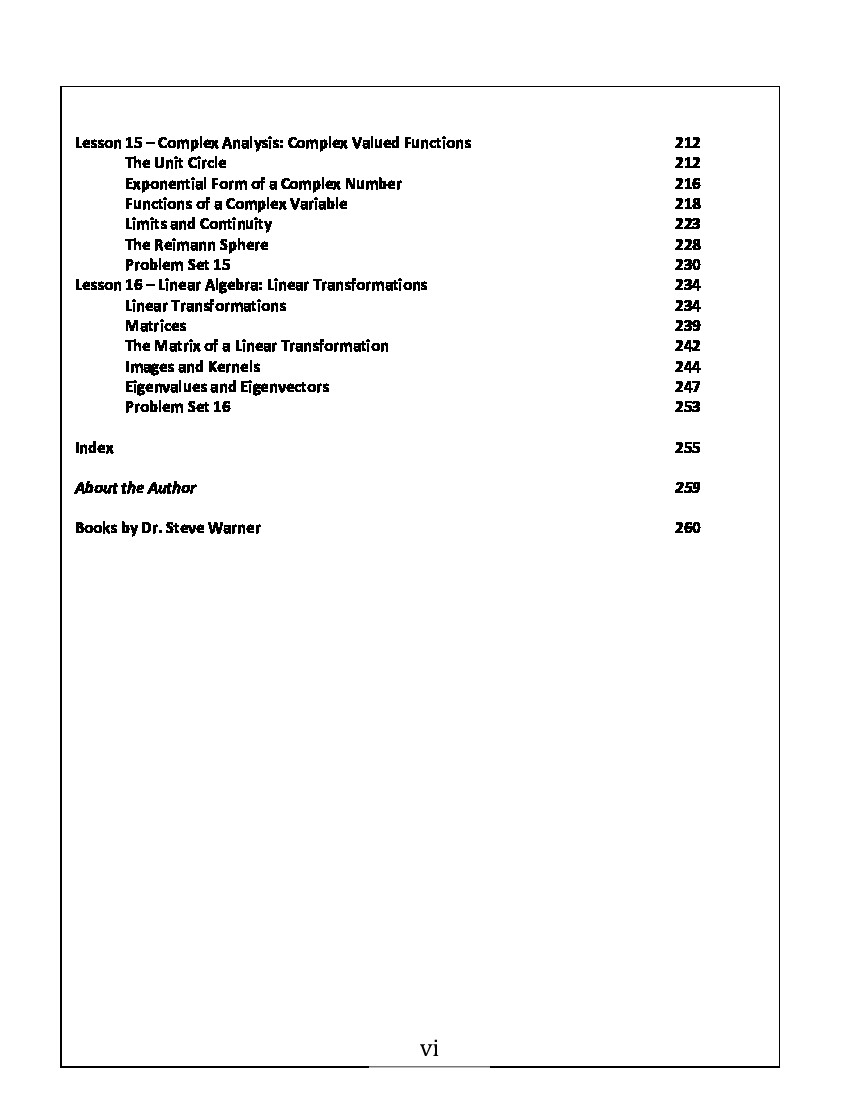 Lesson 15 – Complex Analysis: Complex Valued Functions 212
The Unit Circle 212
Exponential Form of a Complex Number 216
Functions of a Complex Variable 218
Limits and Continuity 223
The Reimann Sphere 228
Problem Set 15 230
Lesson 16 – Linear Algebra: Linear Transformations 234
Linear Transformations 234
Matrices 239
The Matrix of a Linear Transformation 242
Images and Kernels 244
Eigenvalues and Eigenvectors 247
Problem Set 16 253

Index 255

About the Author 259

Books by Dr. Steve Warner 260

vi